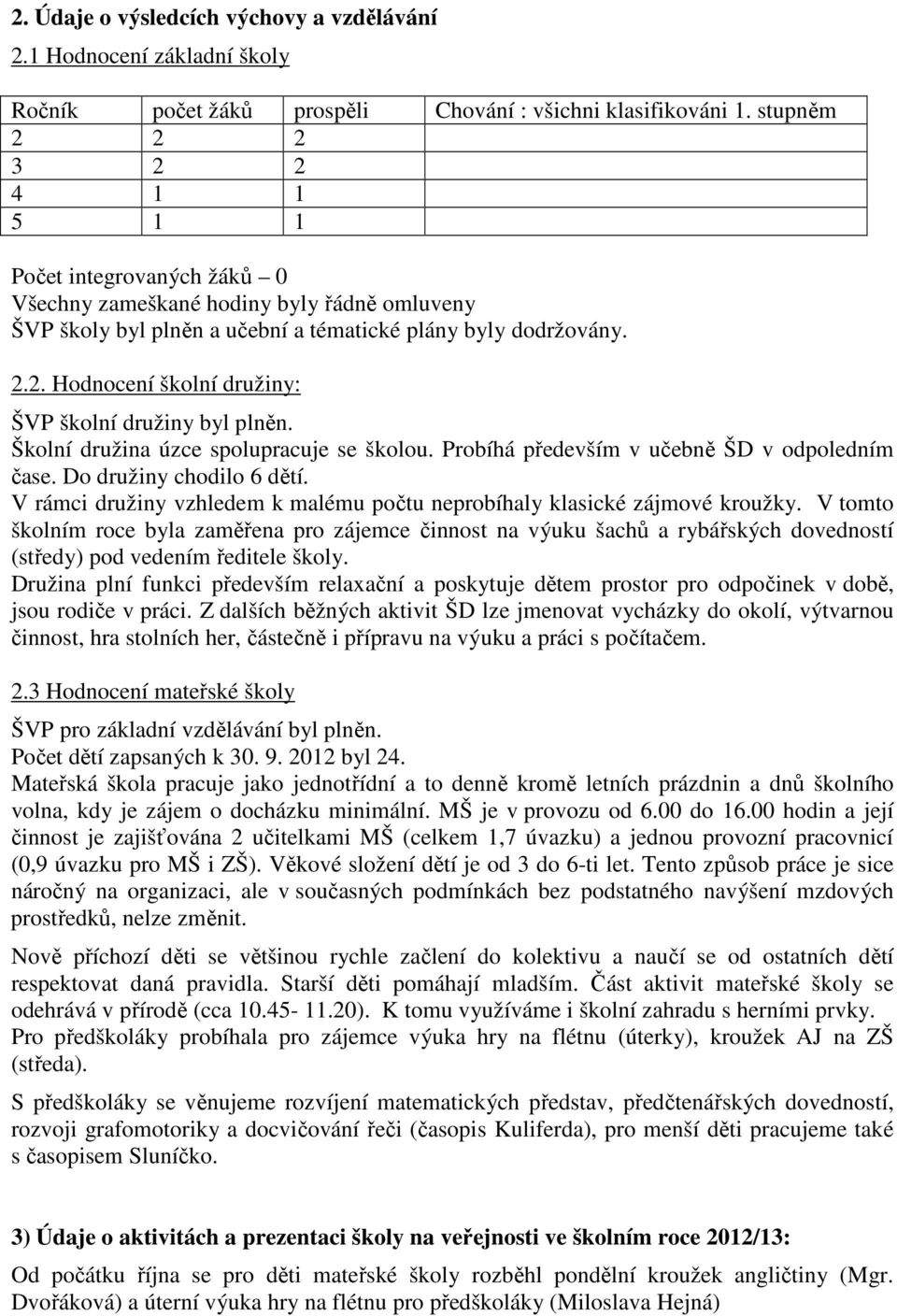 2. Údaje o výsledcích výchovy a vzdělávání

2.1 Hodnocení základní školy

| Ročník | počet žáků | prospěli | Chování : všichni klasifikováni 1. stupněm |
|---|---|---|---|
| 2 | 2 | 2 | |
| 3 | 2 | 2 | |
| 4 | 1 | 1 | |
| 5 | 1 | 1 | |

Počet integrovaných žáků – 0
Všechny zameškané hodiny byly řádně omluveny
ŠVP školy byl plněn a učební a tématické plány byly dodržovány.

2.2. Hodnocení školní družiny:

ŠVP školní družiny byl plněn.
Školní družina úzce spolupracuje se školou. Probíhá především v učebně ŠD v odpoledním čase. Do družiny chodilo 6 dětí.
V rámci družiny vzhledem k malému počtu neprobíhaly klasické zájmové kroužky. V tomto školním roce byla zaměřena pro zájemce činnost na výuku šachů a rybářských dovedností (středy) pod vedením ředitele školy.
Družina plní funkci především relaxační a poskytuje dětem prostor pro odpočinek v době, jsou rodiče v práci. Z dalších běžných aktivit ŠD lze jmenovat vycházky do okolí, výtvarnou činnost, hra stolních her, částečně i přípravu na výuku a práci s počítačem.

2.3 Hodnocení mateřské školy

ŠVP pro základní vzdělávání byl plněn.
Počet dětí zapsaných k 30. 9. 2012 byl 24.
Mateřská škola pracuje jako jednotřídní a to denně kromě letních prázdnin a dnů školního volna, kdy je zájem o docházku minimální. MŠ je v provozu od 6.00 do 16.00 hodin a její činnost je zajišťována 2 učitelkami MŠ (celkem 1,7 úvazku) a jednou provozní pracovnicí (0,9 úvazku pro MŠ i ZŠ). Věkové složení dětí je od 3 do 6-ti let. Tento způsob práce je sice náročný na organizaci, ale v současných podmínkách bez podstatného navýšení mzdových prostředků, nelze změnit.

Nově příchozí děti se většinou rychle začlení do kolektivu a naučí se od ostatních dětí respektovat daná pravidla. Starší děti pomáhají mladším. Část aktivit mateřské školy se odehrává v přírodě (cca 10.45- 11.20). K tomu využíváme i školní zahradu s herními prvky.
Pro předškoláky probíhala pro zájemce výuka hry na flétnu (úterky), kroužek AJ na ZŠ (středa).

S předškoláky se věnujeme rozvíjení matematických představ, předčtenářských dovedností, rozvoji grafomotoriky a docvičování řeči (časopis Kuliferda), pro menší děti pracujeme také s časopisem Sluníčko.

3) Údaje o aktivitách a prezentaci školy na veřejnosti ve školním roce 2012/13:

Od počátku října se pro děti mateřské školy rozběhl pondělní kroužek angličtiny (Mgr. Dvořáková) a úterní výuka hry na flétnu pro předškoláky (Miloslava Hejná)